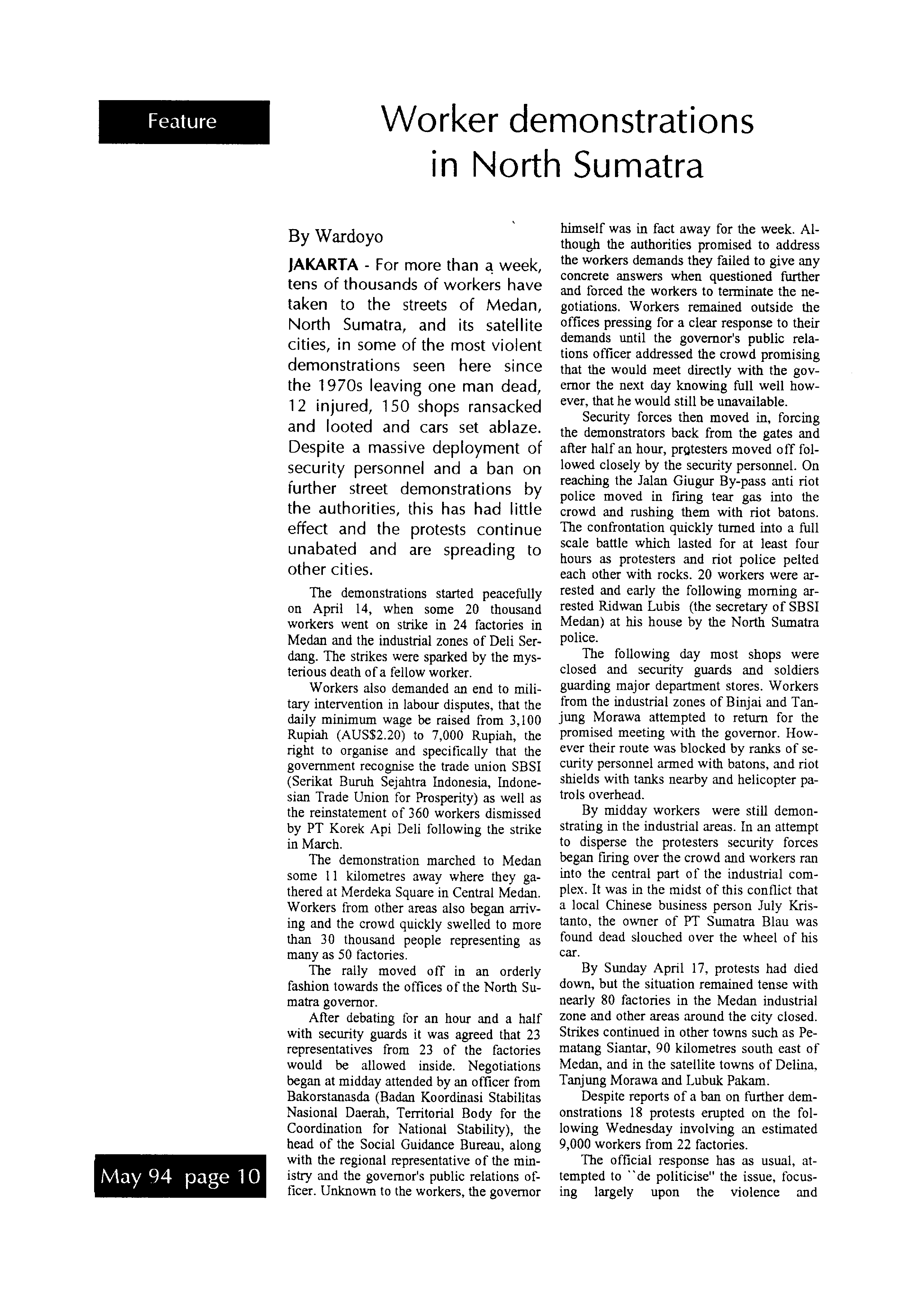 Feature

Worker demonstrations in North Sumatra

By Wardoyo

JAKARTA - For more than a week, tens of thousands of workers have taken to the streets of Medan, North Sumatra, and its satellite cities, in some of the most violent demonstrations seen here since the 1970s leaving one man dead, 12 injured, 150 shops ransacked and looted and cars set ablaze. Despite a massive deployment of security personnel and a ban on further street demonstrations by the authorities, this has had little effect and the protests continue unabated and are spreading to other cities.

The demonstrations started peacefully on April 14, when some 20 thousand workers went on strike in 24 factories in Medan and the industrial zones of Deli Serdang. The strikes were sparked by the mysterious death of a fellow worker.

Workers also demanded an end to military intervention in labour disputes, that the daily minimum wage be raised from 3,100 Rupiah (AUS$2.20) to 7,000 Rupiah, the right to organise and specifically that the government recognise the trade union SBSI (Serikat Buruh Sejahtra Indonesia, Indonesian Trade Union for Prosperity) as well as the reinstatement of 360 workers dismissed by PT Korek Api Deli following the strike in March.

The demonstration marched to Medan some 11 kilometres away where they gathered at Merdeka Square in Central Medan. Workers from other areas also began arriving and the crowd quickly swelled to more than 30 thousand people representing as many as 50 factories.

The rally moved off in an orderly fashion towards the offices of the North Sumatra governor.

After debating for an hour and a half with security guards it was agreed that 23 representatives from 23 of the factories would be allowed inside. Negotiations began at midday attended by an officer from Bakorstanasda (Badan Koordinasi Stabilitas Nasional Daerah, Territorial Body for the Coordination for National Stability), the head of the Social Guidance Bureau, along with the regional representative of the ministry and the governor's public relations officer. Unknown to the workers, the governor himself was in fact away for the week. Although the authorities promised to address the workers demands they failed to give any concrete answers when questioned further and forced the workers to terminate the negotiations. Workers remained outside the offices pressing for a clear response to their demands until the governor's public relations officer addressed the crowd promising that the would meet directly with the governor the next day knowing full well however, that he would still be unavailable.

Security forces then moved in, forcing the demonstrators back from the gates and after half an hour, protesters moved off followed closely by the security personnel. On reaching the Jalan Giugur By-pass anti riot police moved in firing tear gas into the crowd and rushing them with riot batons. The confrontation quickly turned into a full scale battle which lasted for at least four hours as protesters and riot police pelted each other with rocks. 20 workers were arrested and early the following morning arrested Ridwan Lubis (the secretary of SBSI Medan) at his house by the North Sumatra police.

The following day most shops were closed and security guards and soldiers guarding major department stores. Workers from the industrial zones of Binjai and Tanjung Morawa attempted to return for the promised meeting with the governor. However their route was blocked by ranks of security personnel armed with batons, and riot shields with tanks nearby and helicopter patrols overhead.

By midday workers were still demonstrating in the industrial areas. In an attempt to disperse the protesters security forces began firing over the crowd and workers ran into the central part of the industrial complex. It was in the midst of this conflict that a local Chinese business person July Kristanto, the owner of PT Sumatra Blau was found dead slouched over the wheel of his car.

By Sunday April 17, protests had died down, but the situation remained tense with nearly 80 factories in the Medan industrial zone and other areas around the city closed. Strikes continued in other towns such as Pematang Siantar, 90 kilometres south east of Medan, and in the satellite towns of Delina, Tanjung Morawa and Lubuk Pakam.

Despite reports of a ban on further demonstrations 18 protests erupted on the following Wednesday involving an estimated 9,000 workers from 22 factories.

The official response has as usual, attempted to ``de politicise" the issue, focusing largely upon the violence and

May 94 page 10